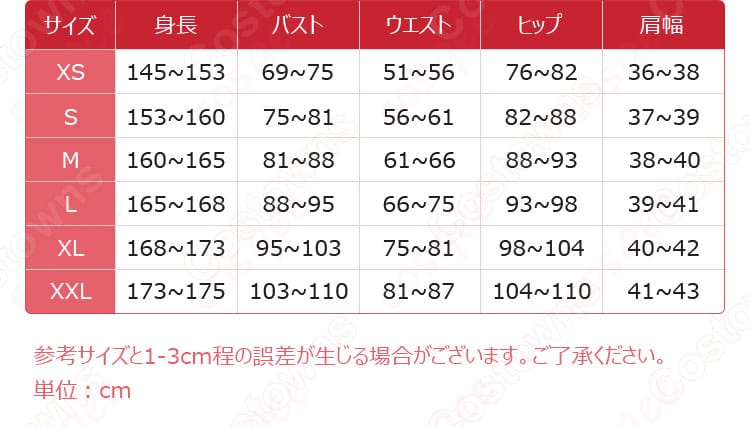 | サイズ | 身長 | バスト | ウエスト | ヒップ | 肩幅 |
|---|---|---|---|---|---|
| XS | 145~153 | 69~75 | 51~56 | 76~82 | 36~38 |
| S | 153~160 | 75~81 | 56~61 | 82~88 | 37~39 |
| M | 160~165 | 81~88 | 61~66 | 88~93 | 38~40 |
| L | 165~168 | 88~95 | 66~75 | 93~98 | 39~41 |
| XL | 168~173 | 95~103 | 75~81 | 98~104 | 40~42 |
| XXL | 173~175 | 103~110 | 81~87 | 104~110 | 41~43 |

参考サイズと1-3cm程の誤差が生じる場合がございます。ご了承ください。
単位：cm